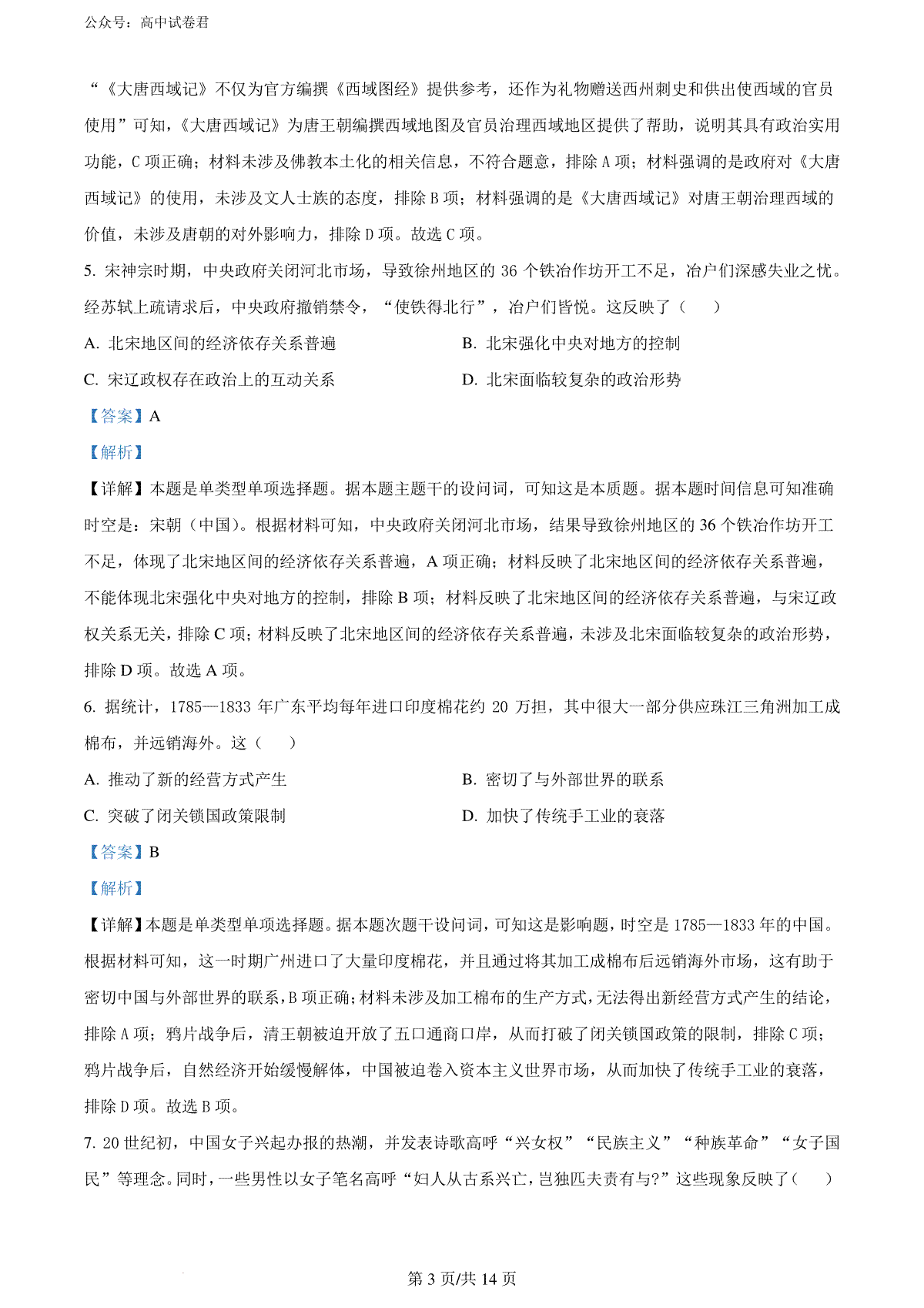 公众号：高中试卷君

“《大唐西域记》不仅为官方编撰《西域图经》提供参考，还作为礼物赠送西州刺史和供出使西域的官员使用”可知，《大唐西域记》为唐王朝编撰西域地图及官员治理西域地区提供了帮助，说明其具有政治实用功能，C 项正确；材料未涉及佛教本土化的相关信息，不符合题意，排除 A 项；材料强调的是政府对《大唐西域记》的使用，未涉及文人士族的态度，排除 B 项；材料强调的是《大唐西域记》对唐王朝治理西域的价值，未涉及唐朝的对外影响力，排除 D 项。故选 C 项。

5. 宋神宗时期，中央政府关闭河北市场，导致徐州地区的 36 个铁冶作坊开工不足，冶户们深感失业之忧。经苏轼上疏请求后，中央政府撤销禁令，“使铁得北行”，冶户们皆悦。这反映了（　　）

A. 北宋地区间的经济依存关系普遍

B. 北宋强化中央对地方的控制

C. 宋辽政权存在政治上的互动关系

D. 北宋面临较复杂的政治形势

【答案】A

【解析】

【详解】本题是单类型单项选择题。据本题主题干的设问词，可知这是本质题。据本题时间信息可知准确时空是：宋朝（中国）。根据材料可知，中央政府关闭河北市场，结果导致徐州地区的 36 个铁冶作坊开工不足，体现了北宋地区间的经济依存关系普遍，A 项正确；材料反映了北宋地区间的经济依存关系普遍，不能体现北宋强化中央对地方的控制，排除 B 项；材料反映了北宋地区间的经济依存关系普遍，与宋辽政权关系无关，排除 C 项；材料反映了北宋地区间的经济依存关系普遍，未涉及北宋面临较复杂的政治形势，排除 D 项。故选 A 项。

6. 据统计，1785—1833 年广东平均每年进口印度棉花约 20 万担，其中很大一部分供应珠江三角洲加工成棉布，并远销海外。这（　　）

A. 推动了新的经营方式产生

B. 密切了与外部世界的联系

C. 突破了闭关锁国政策限制

D. 加快了传统手工业的衰落

【答案】B

【解析】

【详解】本题是单类型单项选择题。据本题次题干设问词，可知这是影响题，时空是 1785—1833 年的中国。根据材料可知，这一时期广州进口了大量印度棉花，并且通过将其加工成棉布后远销海外市场，这有助于密切中国与外部世界的联系，B 项正确；材料未涉及加工棉布的生产方式，无法得出新经营方式产生的结论，排除 A 项；鸦片战争后，清王朝被迫开放了五口通商口岸，从而打破了闭关锁国政策的限制，排除 C 项；鸦片战争后，自然经济开始缓慢解体，中国被迫卷入资本主义世界市场，从而加快了传统手工业的衰落，排除 D 项。故选 B 项。

7. 20 世纪初，中国女子兴起办报的热潮，并发表诗歌高呼“兴女权”“民族主义”“种族革命”“女子国民”等理念。同时，一些男性以女子笔名高呼“妇人从古系兴亡，岂独匹夫责有与?”这些现象反映了（　　）

第 3 页/共 14 页